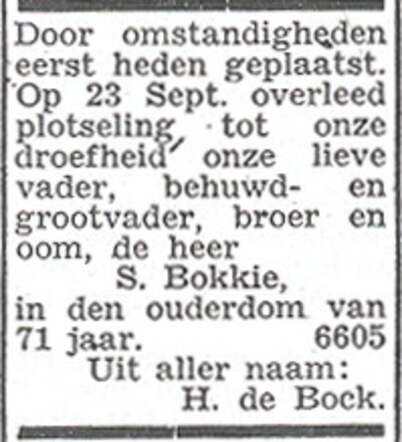 Door omstandigheden eerst heden geplaatst.
Op 23 Sept. overleed plotseling, tot onze droefheid onze lieve vader, behuwd- en grootvader, broer en oom, de heer
S. Bokkie,
in den ouderdom van 71 jaar. 6605
Uit aller naam:
H. de Bock.